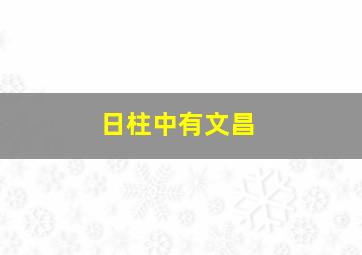 日柱中有文昌